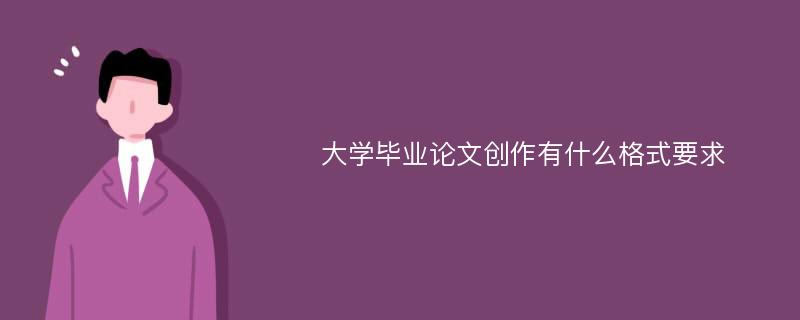 大学毕业论文创作有什么格式要求